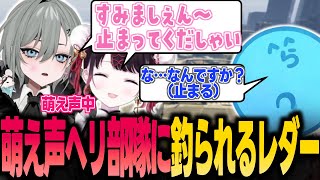 すみましぇん～
止まってくだしゃい

な…なんですか？
（止まる）

萌え声中

萌え声ヘリ部隊に釣られるレダー